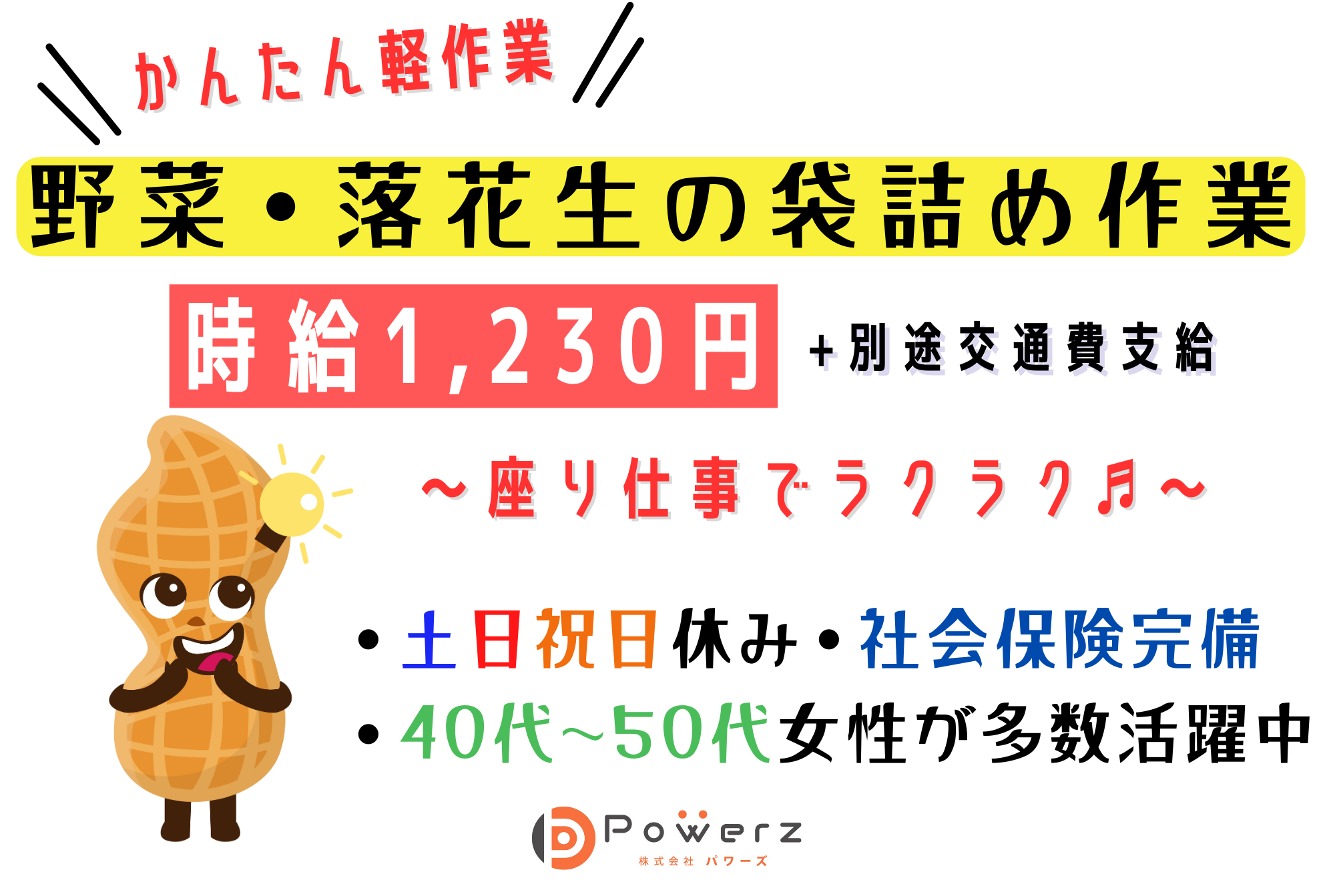 かんたん軽作業

野菜・落花生の袋詰め作業

時給1,230円 +別途交通費支給

～座り仕事でラクラク♬～

・土日祝日休み・社会保険完備
・40代~50代女性が多数活躍中

Powerz
株式会社 パワーズ